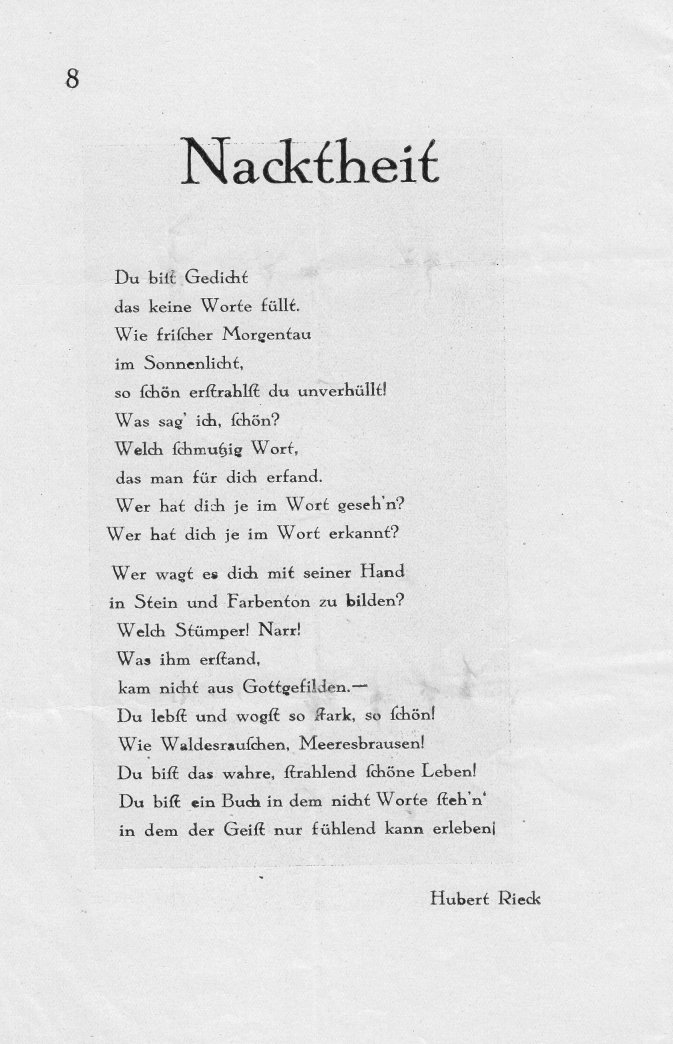 8

Nacktheit

Du bist Gedicht
das keine Worte füllt.
Wie frischer Morgentau
im Sonnenlicht,
so schön erstrahlst du unverhüllt!
Was sag' ich, schön?
Welch schmutzig Wort,
das man für dich erfand.
Wer hat dich je im Wort geseh'n?
Wer hat dich je im Wort erkannt?

Wer wagt es dich mit seiner Hand
in Stein und Farbenton zu bilden?
Welch Stümper! Narr!
Was ihm erstand,
kam nicht aus Gottgefilden.—
Du lebst und wogst so stark, so schön!
Wie Waldesrauschen, Meeresbrausen!
Du bist das wahre, strahlend schöne Leben!
Du bist ein Buch in dem nicht Worte steh'n'
in dem der Geist nur fühlend kann erleben!

Hubert Rieck